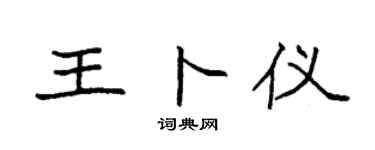 王卜仪

词典网